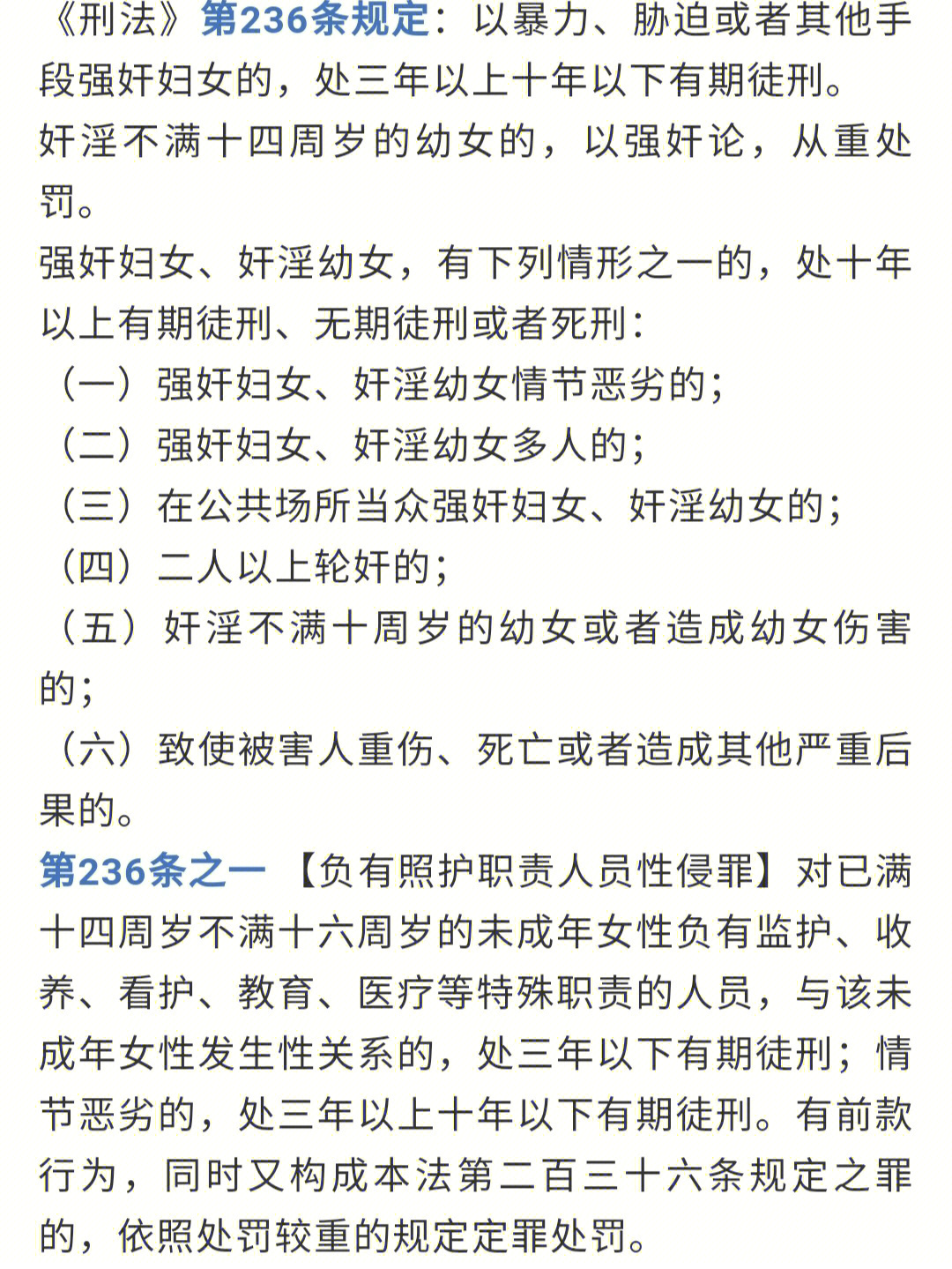 《刑法》第236条规定：以暴力、胁迫或者其他手段强奸妇女的，处三年以上十年以下有期徒刑。
奸淫不满十四周岁的幼女的，以强奸论，从重处罚。
强奸妇女、奸淫幼女，有下列情形之一的，处十年以上有期徒刑、无期徒刑或者死刑：
（一）强奸妇女、奸淫幼女情节恶劣的；
（二）强奸妇女、奸淫幼女多人的；
（三）在公共场所当众强奸妇女、奸淫幼女的；
（四）二人以上轮奸的；
（五）奸淫不满十周岁的幼女或者造成幼女伤害的；
（六）致使被害人重伤、死亡或者造成其他严重后果的。
第236条之一 【负有照护职责人员性侵罪】对已满十四周岁不满十六周岁的未成年女性负有监护、收养、看护、教育、医疗等特殊职责的人员，与该未成年女性发生性关系的，处三年以下有期徒刑；情节恶劣的，处三年以上十年以下有期徒刑。有前款行为，同时又构成本法第二百三十六条规定之罪的，依照处罚较重的规定定罪处罚。